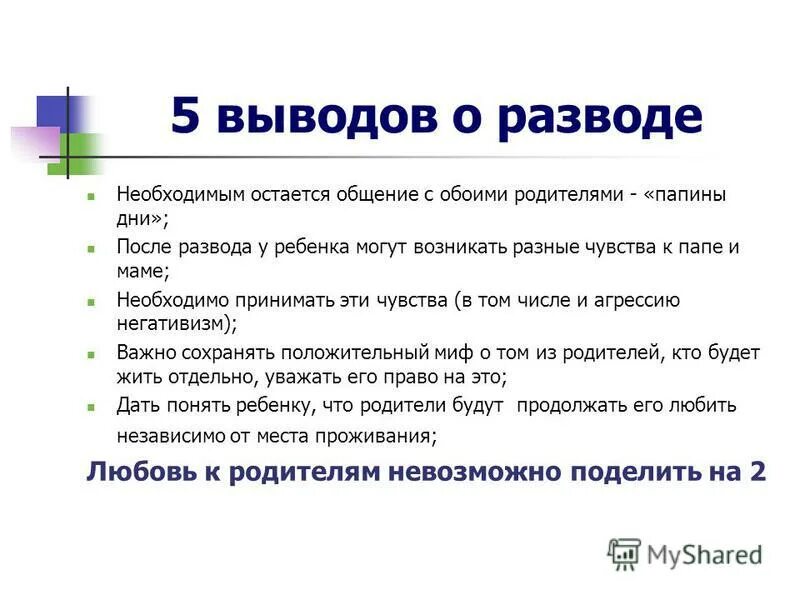 5 выводов о разводе

Необходимым остается общение с обоими родителями - «папины дни»;

После развода у ребенка могут возникать разные чувства к папе и маме;

Необходимо принимать эти чувства (в том числе и агрессию негативизм);

Важно сохранять положительный миф о том из родителей, кто будет жить отдельно, уважать его право на это;

Дать понять ребенку, что родители будут продолжать его любить независимо от места проживания;

Любовь к родителям невозможно поделить на 2

MyShared